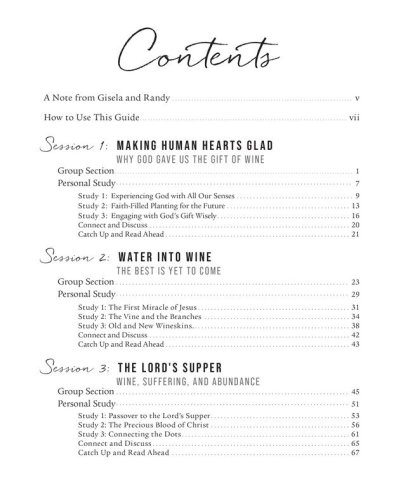 Contents

A Note from Gisela and Randy ........ v

How to Use This Guide ........ vii

Session 1: MAKING HUMAN HEARTS GLAD
WHY GOD GAVE US THE GIFT OF WINE

Group Section ........ 1
Personal Study ........ 7
Study 1: Experiencing God with All Our Senses ........ 9
Study 2: Faith-Filled Planting for the Future ........ 13
Study 3: Engaging with God's Gift Wisely ........ 16
Connect and Discuss ........ 20
Catch Up and Read Ahead ........ 21

Session 2: WATER INTO WINE
THE BEST IS YET TO COME

Group Section ........ 23
Personal Study ........ 29
Study 1: The First Miracle of Jesus ........ 31
Study 2: The Vine and the Branches ........ 34
Study 3: Old and New Wineskins ........ 38
Connect and Discuss ........ 42
Catch Up and Read Ahead ........ 43

Session 3: THE LORD'S SUPPER
WINE, SUFFERING, AND ABUNDANCE

Group Section ........ 45
Personal Study ........ 51
Study 1: Passover to the Lord's Supper ........ 53
Study 2: The Precious Blood of Christ ........ 56
Study 3: Connecting the Dots ........ 61
Connect and Discuss ........ 65
Catch Up and Read Ahead ........ 67